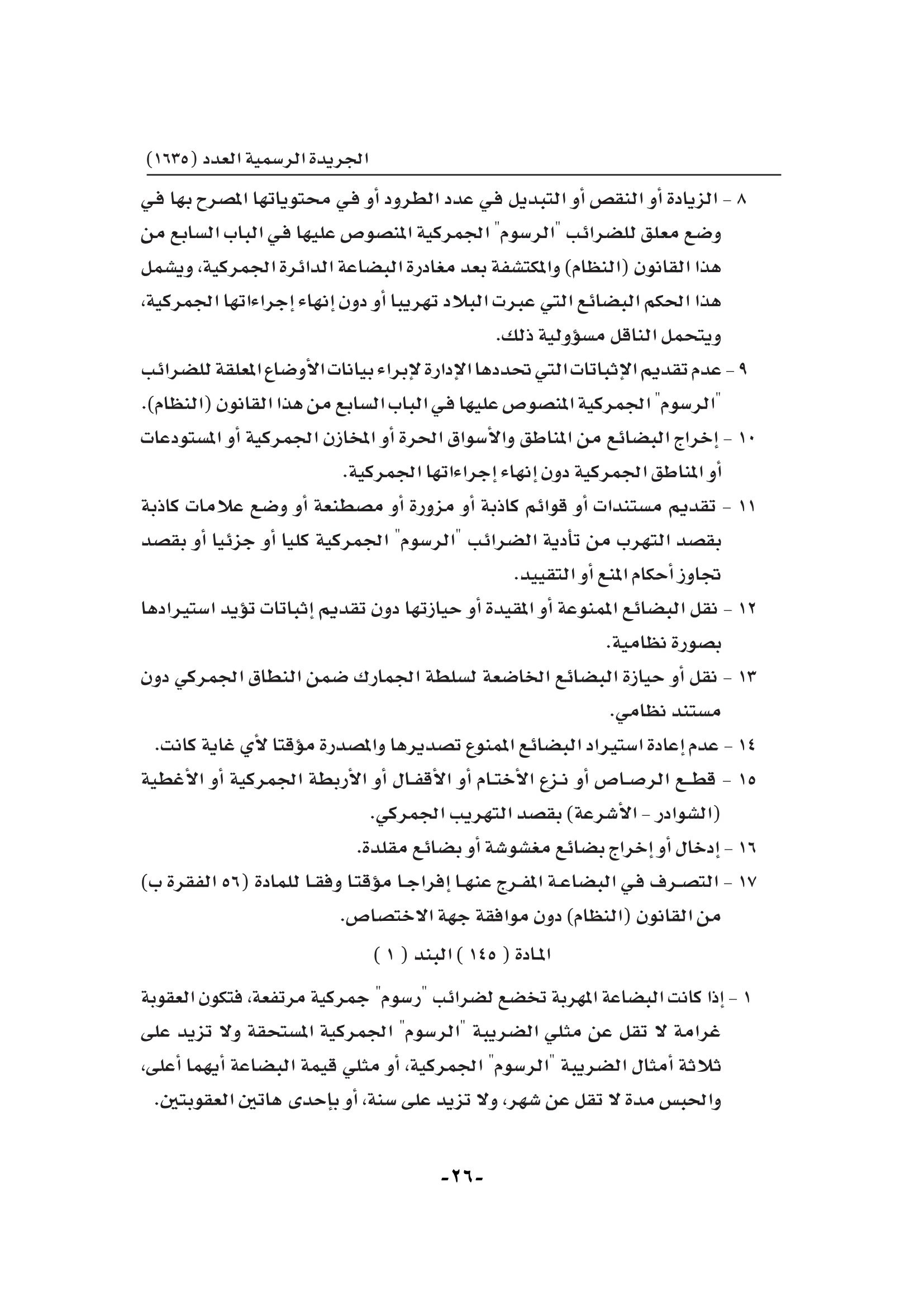 الجريدة الرسمية العدد (١٦٣٥)

٨ - الزيادة أو النقص أو التبديل في عدد الطرود أو في محتوياتها المصرح بها في وضع معلق للضرائب "الرسوم" الجمركية المنصوص عليها في الباب السابع من هذا القانون (النظام) والمكتشفة بعد مغادرة البضاعة الدائرة الجمركية، ويشمل هذا الحكم البضائع التي عبرت البلاد تهريبا أو دون إنهاء إجراءاتها الجمركية، ويتحمل الناقل مسؤولية ذلك.

٩ - عدم تقديم الإثباتات التي تحددها الإدارة لإبراء بيانات الأوضاع المعلقة للضرائب "الرسوم" الجمركية المنصوص عليها في الباب السابع من هذا القانون (النظام).

١٠ - إخراج البضائع من المناطق والأسواق الحرة أو المخازن الجمركية أو المستودعات أو المناطق الجمركية دون إنهاء إجراءاتها الجمركية.

١١ - تقديم مستندات أو قوائم كاذبة أو مزورة أو مصطنعة أو وضع علامات كاذبة بقصد التهرب من تأدية الضرائب "الرسوم" الجمركية كليا أو جزئيا أو بقصد تجاوز أحكام المنع أو التقييد.

١٢ - نقل البضائع الممنوعة أو المقيدة أو حيازتها دون تقديم إثباتات تؤيد استيرادها بصورة نظامية.

١٣ - نقل أو حيازة البضائع الخاضعة لسلطة الجمارك ضمن النطاق الجمركي دون مستند نظامي.

١٤ - عدم إعادة استيراد البضائع الممنوع تصديرها والمصدرة مؤقتا لأي غاية كانت.

١٥ - قطع الرصاص أو نزع الأختام أو الأقفال أو الأربطة الجمركية أو الأغطية (الشوادر - الأشرعة) بقصد التهريب الجمركي.

١٦ - إدخال أو إخراج بضائع مغشوشة أو بضائع مقلدة.

١٧ - التصرف في البضاعة المفرج عنها إفراجا مؤقتا وفقا للمادة (٥٦ الفقرة ب) من القانون (النظام) دون موافقة جهة الاختصاص.

المادة ( ١٤٥ ) البند ( ١ )

١ - إذا كانت البضاعة المهربة تخضع لضرائب "رسوم" جمركية مرتفعة، فتكون العقوبة غرامة لا تقل عن مثلي الضريبة "الرسوم" الجمركية المستحقة ولا تزيد على ثلاثة أمثال الضريبة "الرسوم" الجمركية، أو مثلي قيمة البضاعة أيهما أعلى، والحبس مدة لا تقل عن شهر، ولا تزيد على سنة، أو بإحدى هاتين العقوبتين.

-٢٦-